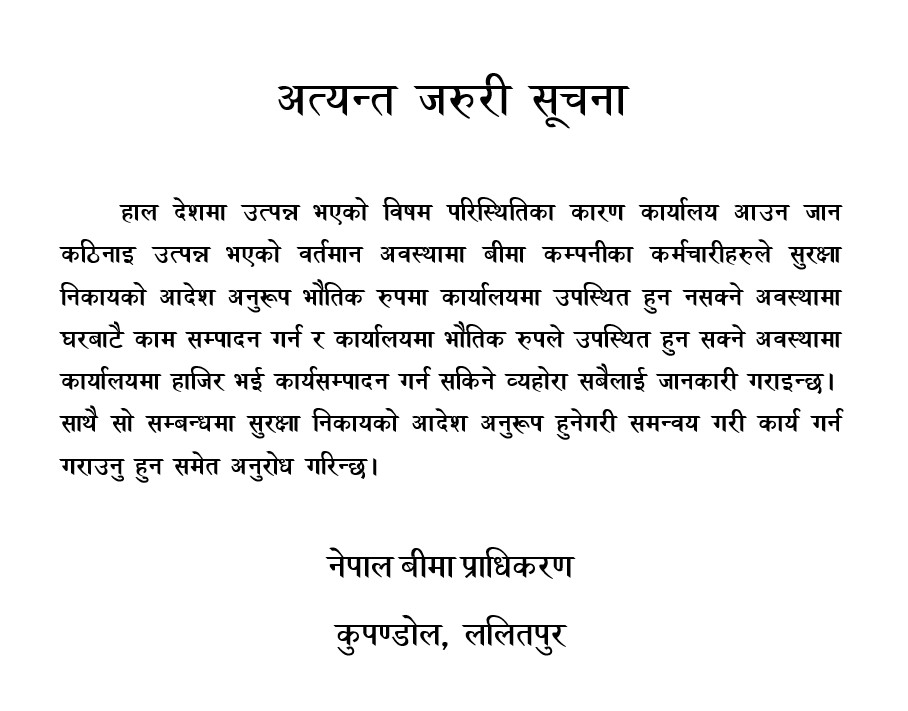 अत्यन्त जरुरी सूचना

हाल देशमा उत्पन्न भएको विषम परिस्थितिका कारण कार्यालय आउन जान कठिनाइ उत्पन्न भएको वर्तमान अवस्थामा बीमा कम्पनीका कर्मचारीहरुले सुरक्षा निकायको आदेश अनुरूप भौतिक रुपमा कार्यालयमा उपस्थित हुन नसक्ने अवस्थामा घरबाटै काम सम्पादन गर्न र कार्यालयमा भौतिक रुपले उपस्थित हुन सक्ने अवस्थामा कार्यालयमा हाजिर भई कार्यसम्पादन गर्न सकिने व्यहोरा सबैलाई जानकारी गराइन्छ। साथै सो सम्बन्धमा सुरक्षा निकायको आदेश अनुरूप हुनेगरी समन्वय गरी कार्य गर्न गराउनु हुन समेत अनुरोध गरिन्छ।

नेपाल बीमा प्राधिकरण
कुपण्डोल, ललितपुर